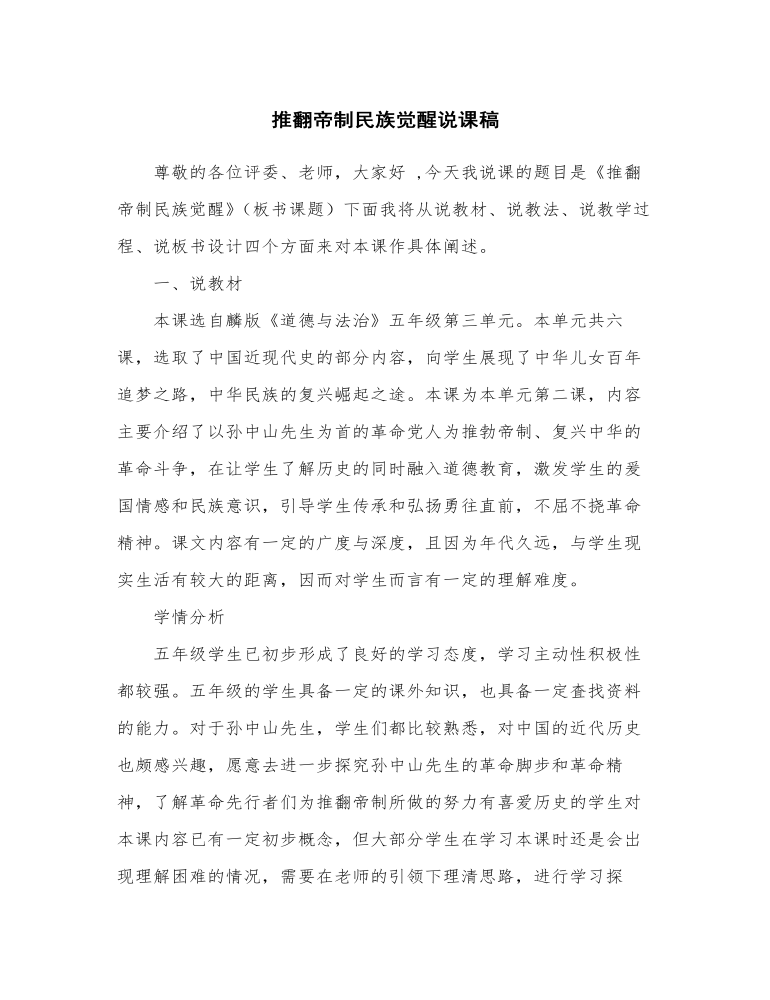 推翻帝制民族觉醒说课稿

尊敬的各位评委、老师，大家好 ,今天我说课的题目是《推翻帝制民族觉醒》（板书课题）下面我将从说教材、说教法、说教学过程、说板书设计四个方面来对本课作具体阐述。

一、说教材

本课选自麟版《道德与法治》五年级第三单元。本单元共六课，选取了中国近现代史的部分内容，向学生展现了中华儿女百年追梦之路，中华民族的复兴崛起之途。本课为本单元第二课，内容主要介绍了以孙中山先生为首的革命党人为推勃帝制、复兴中华的革命斗争，在让学生了解历史的同时融入道德教育，激发学生的爱国情感和民族意识，引导学生传承和弘扬勇往直前，不屈不挠革命精神。课文内容有一定的广度与深度，且因为年代久远，与学生现实生活有较大的距离，因而对学生而言有一定的理解难度。

学情分析

五年级学生已初步形成了良好的学习态度，学习主动性积极性都较强。五年级的学生具备一定的课外知识，也具备一定查找资料的能力。对于孙中山先生，学生们都比较熟悉，对中国的近代历史也颇感兴趣，愿意去进一步探究孙中山先生的革命脚步和革命精神，了解革命先行者们为推翻帝制所做的努力有喜爱历史的学生对本课内容已有一定初步概念，但大部分学生在学习本课时还是会出现理解困难的情况，需要在老师的引领下理清思路，进行学习探